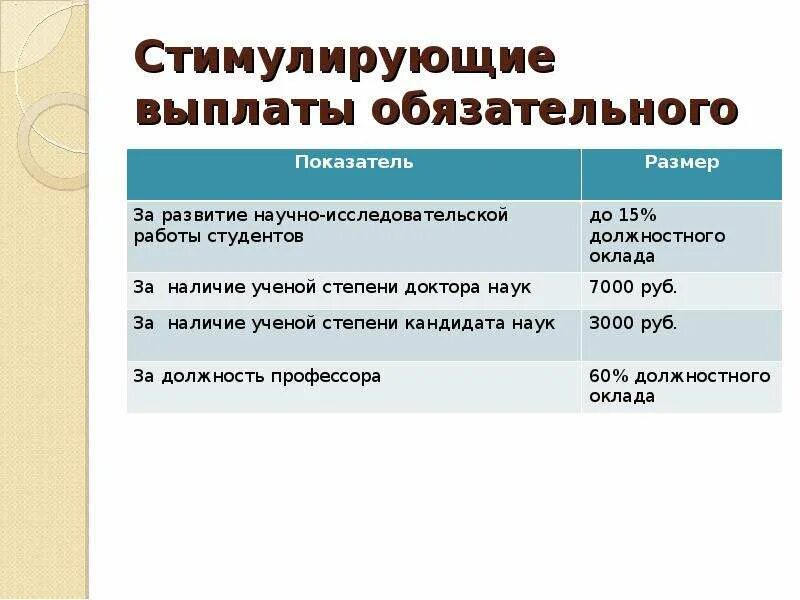 Стимулирующие выплаты обязательного

| Показатель | Размер |
|---|---|
| За развитие научно-исследовательской работы студентов | до 15% должностного оклада |
| За наличие ученой степени доктора наук | 7000 руб. |
| За наличие ученой степени кандидата наук | 3000 руб. |
| За должность профессора | 60% должностного оклада |